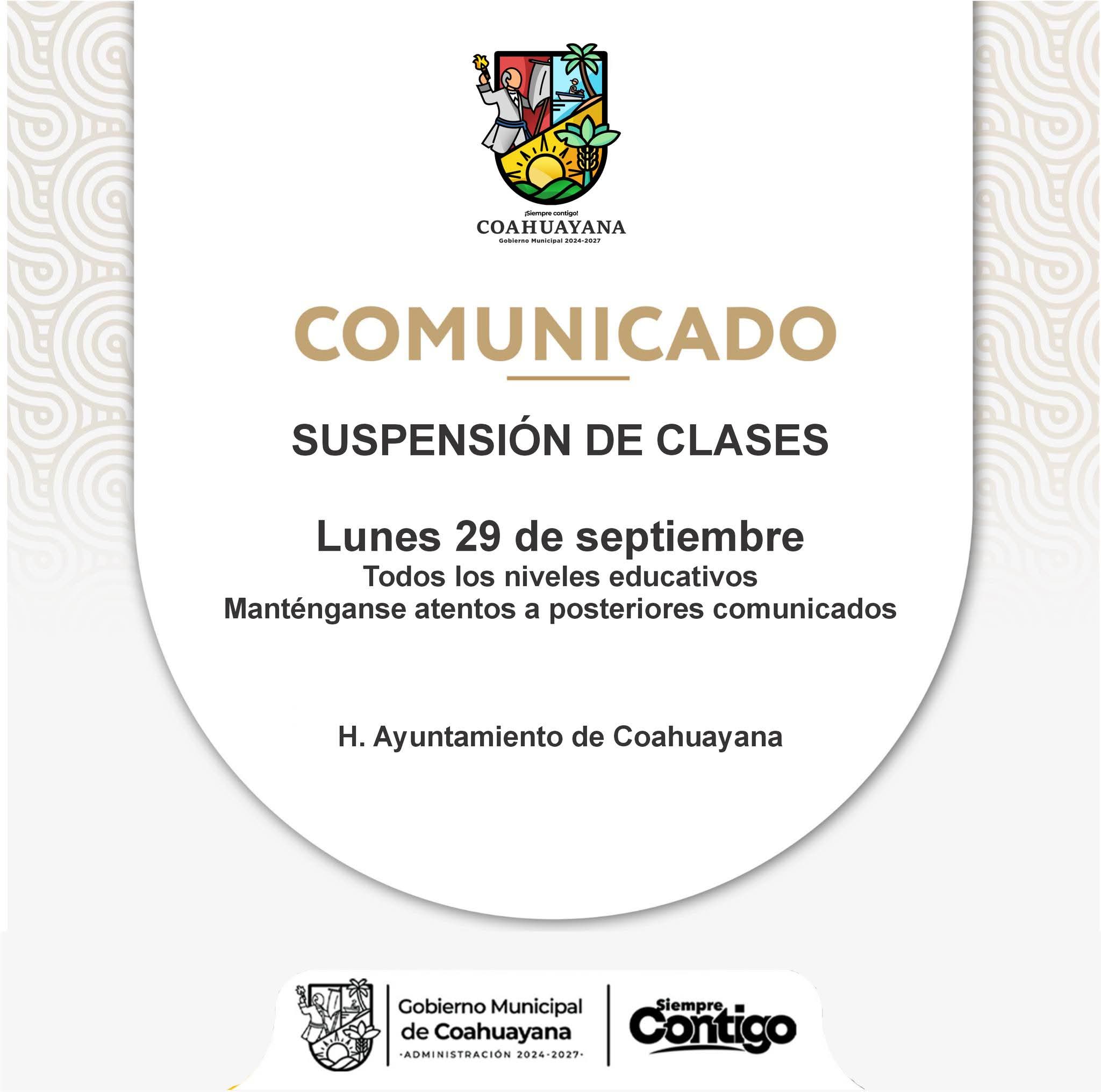 ¡Siempre contigo!
COAHUAYANA
Gobierno Municipal 2024-2027

COMUNICADO

SUSPENSIÓN DE CLASES

Lunes 29 de septiembre
Todos los niveles educativos
Manténganse atentos a posteriores comunicados

H. Ayuntamiento de Coahuayana

Gobierno Municipal
de Coahuayana
·ADMINISTRACIÓN 2024-2027·

Siempre
Contigo